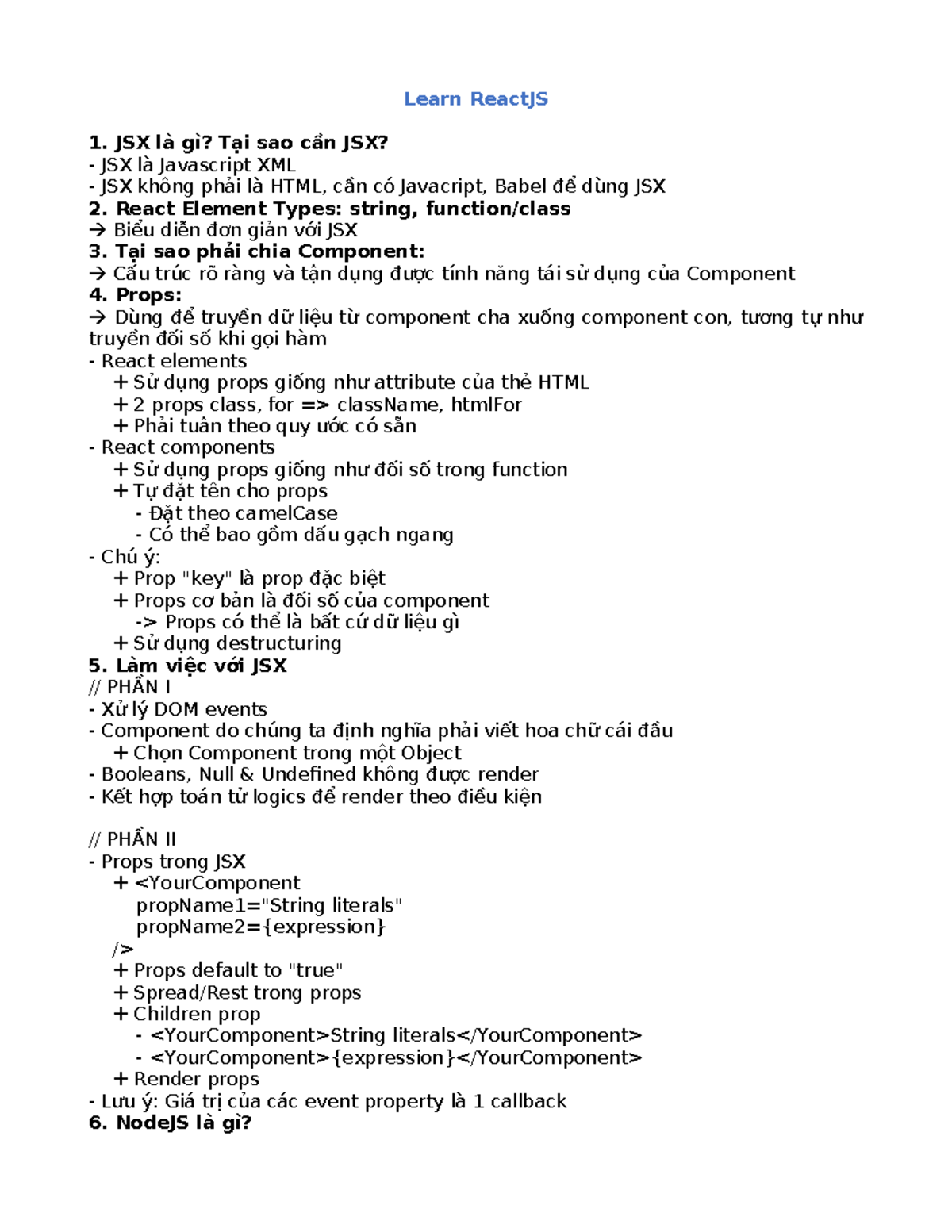 Learn ReactJS

1. JSX là gì? Tại sao cần JSX?
- JSX là Javascript XML
- JSX không phải là HTML, cần có Javacript, Babel để dùng JSX
2. React Element Types: string, function/class
→ Biểu diễn đơn giản với JSX
3. Tại sao phải chia Component:
→ Cấu trúc rõ ràng và tận dụng được tính năng tái sử dụng của Component
4. Props:
→ Dùng để truyền dữ liệu từ component cha xuống component con, tương tự như truyền đối số khi gọi hàm
- React elements
+ Sử dụng props giống như attribute của thẻ HTML
+ 2 props class, for => className, htmlFor
+ Phải tuân theo quy ước có sẵn
- React components
+ Sử dụng props giống như đối số trong function
+ Tự đặt tên cho props
- Đặt theo camelCase
- Có thể bao gồm dấu gạch ngang
- Chú ý:
+ Prop "key" là prop đặc biệt
+ Props cơ bản là đối số của component
-> Props có thể là bất cứ dữ liệu gì
+ Sử dụng destructuring
5. Làm việc với JSX
// PHẦN I
- Xử lý DOM events
- Component do chúng ta định nghĩa phải viết hoa chữ cái đầu
+ Chọn Component trong một Object
- Booleans, Null & Undefined không được render
- Kết hợp toán tử logics để render theo điều kiện

// PHẦN II
- Props trong JSX
+ <YourComponent
propName1="String literals"
propName2={expression}
/>
+ Props default to "true"
+ Spread/Rest trong props
+ Children prop
- <YourComponent>String literals</YourComponent>
- <YourComponent>{expression}</YourComponent>
+ Render props
- Lưu ý: Giá trị của các event property là 1 callback
6. NodeJS là gì?